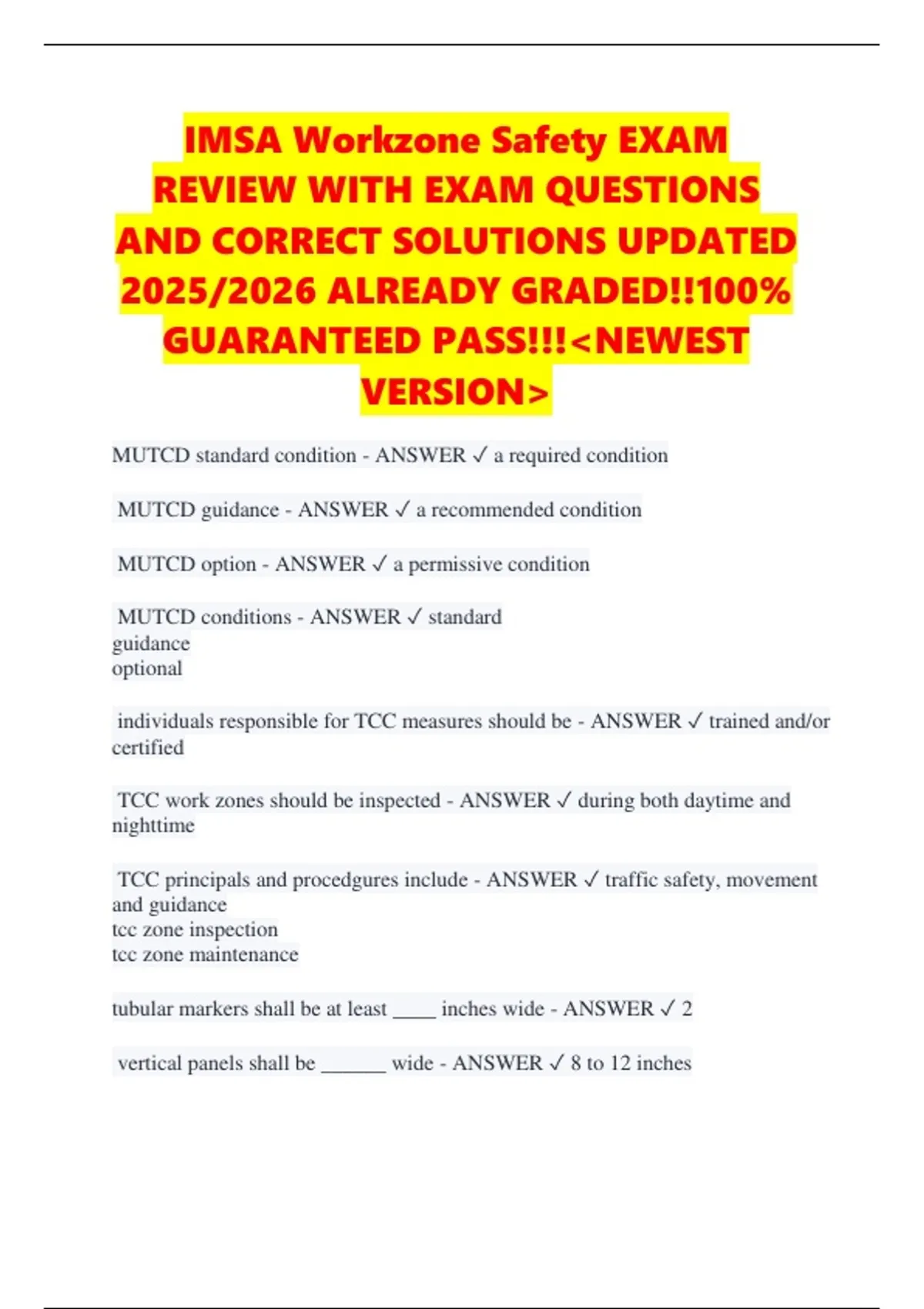 IMSA Workzone Safety EXAM REVIEW WITH EXAM QUESTIONS AND CORRECT SOLUTIONS UPDATED 2025/2026 ALREADY GRADED!!100% GUARANTEED PASS!!!<NEWEST VERSION>

MUTCD standard condition - ANSWER ✓ a required condition

MUTCD guidance - ANSWER ✓ a recommended condition

MUTCD option - ANSWER ✓ a permissive condition

MUTCD conditions - ANSWER ✓ standard
guidance
optional

individuals responsible for TCC measures should be - ANSWER ✓ trained and/or certified

TCC work zones should be inspected - ANSWER ✓ during both daytime and nighttime

TCC principals and procedgures include - ANSWER ✓ traffic safety, movement and guidance
tcc zone inspection
tcc zone maintenance

tubular markers shall be at least ____ inches wide - ANSWER ✓ 2

vertical panels shall be ____ wide - ANSWER ✓ 8 to 12 inches